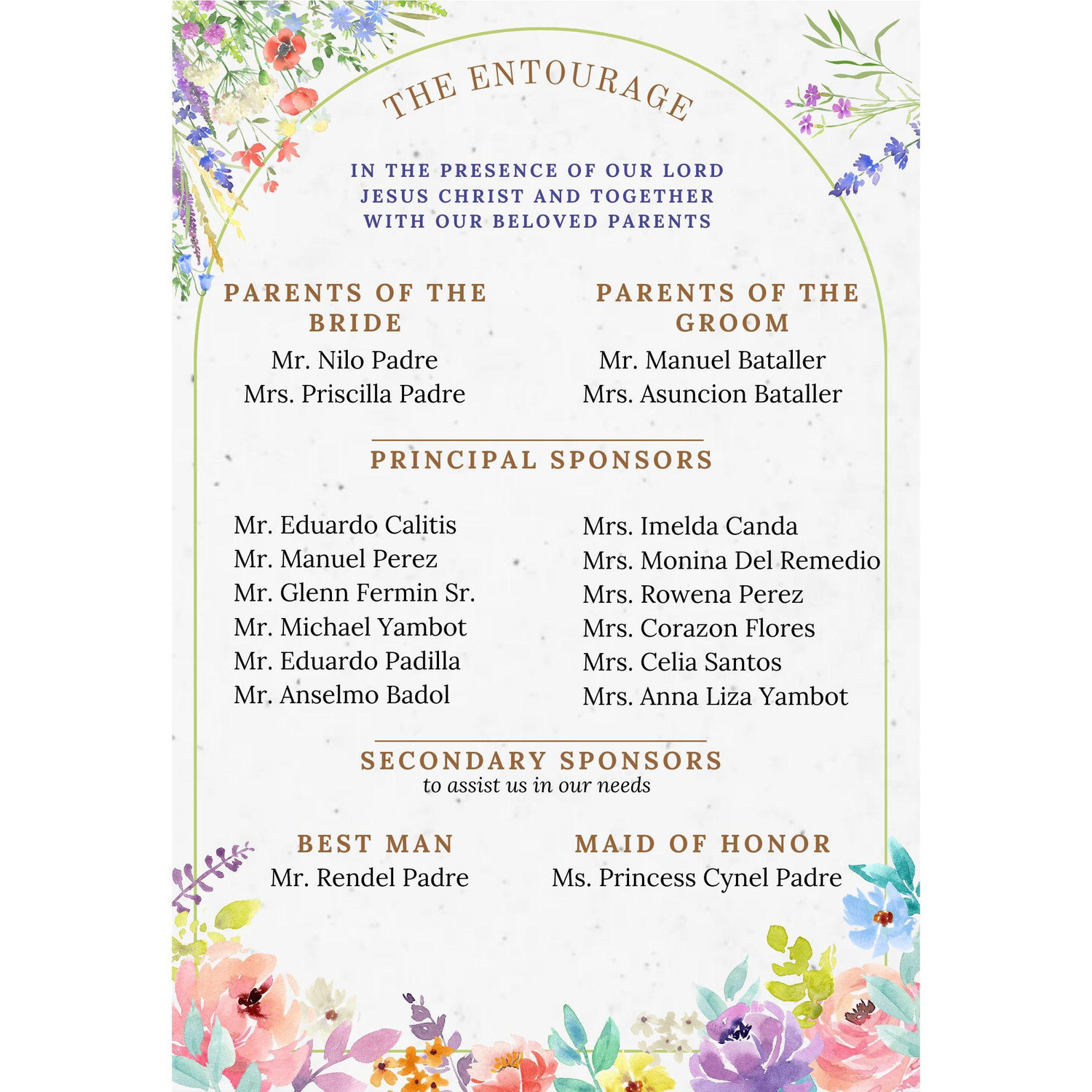 THE ENTOURAGE

IN THE PRESENCE OF OUR LORD
JESUS CHRIST AND TOGETHER
WITH OUR BELOVED PARENTS

PARENTS OF THE BRIDE
Mr. Nilo Padre
Mrs. Priscilla Padre

PARENTS OF THE GROOM
Mr. Manuel Bataller
Mrs. Asuncion Bataller

PRINCIPAL SPONSORS

Mr. Eduardo Calitis
Mr. Manuel Perez
Mr. Glenn Fermin Sr.
Mr. Michael Yambot
Mr. Eduardo Padilla
Mr. Anselmo Badol

Mrs. Imelda Canda
Mrs. Monina Del Remedio
Mrs. Rowena Perez
Mrs. Corazon Flores
Mrs. Celia Santos
Mrs. Anna Liza Yambot

SECONDARY SPONSORS
to assist us in our needs

BEST MAN
Mr. Rendel Padre

MAID OF HONOR
Ms. Princess Cynel Padre